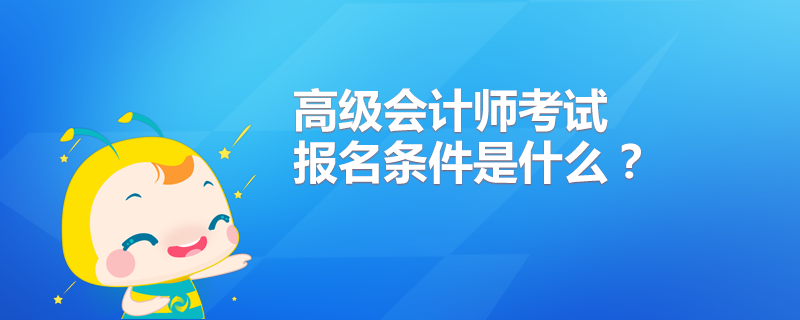 高级会计师考试
报名条件是什么？